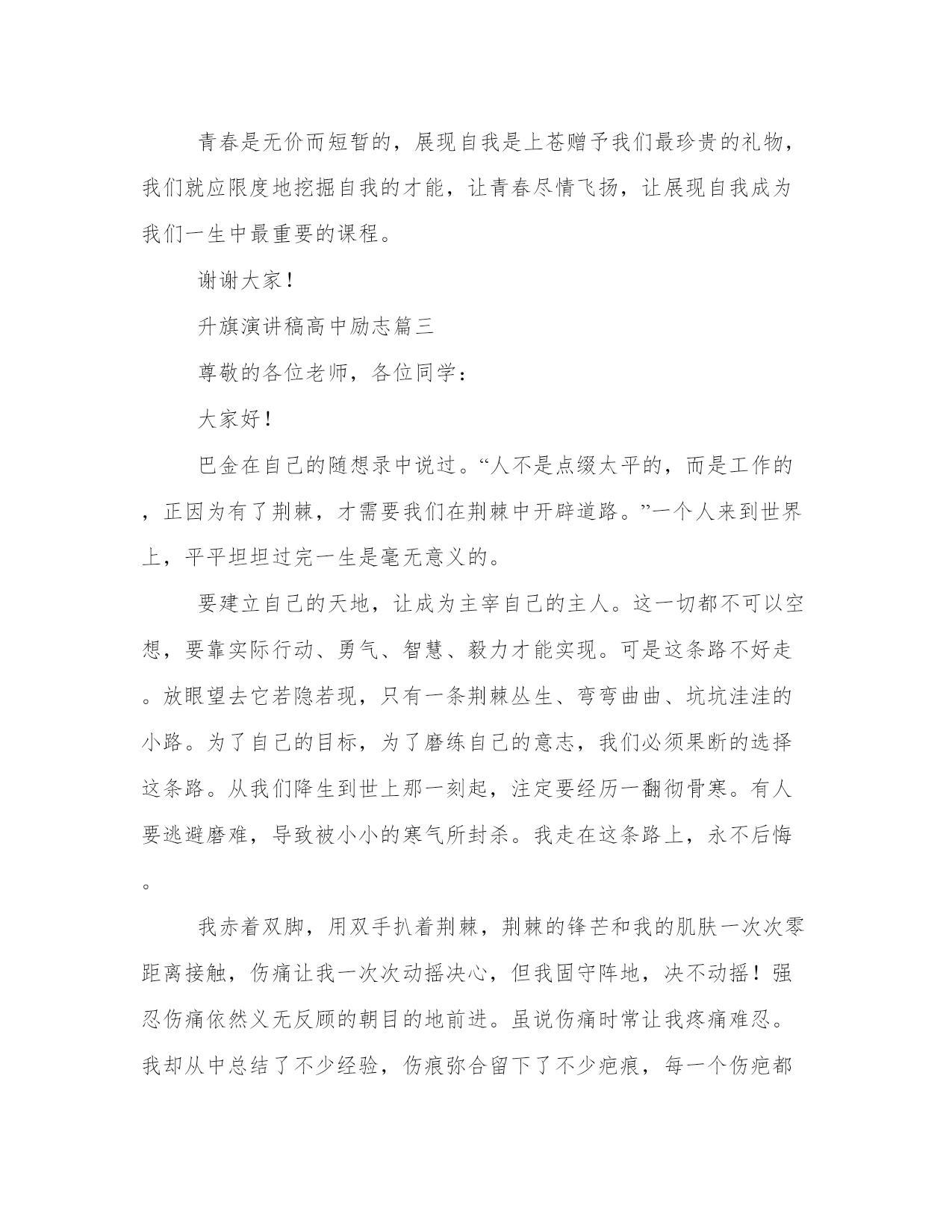 青春是无价而短暂的，展现自我是上苍赠予我们最珍贵的礼物，我们就应限度地挖掘自我的才能，让青春尽情飞扬，让展现自我成为我们一生中最重要的课程。

谢谢大家！

升旗演讲稿高中励志篇三

尊敬的各位老师，各位同学：

大家好！

巴金在自己的随想录中说过。“人不是点缀太平的，而是工作的，正因为有了荆棘，才需要我们在荆棘中开辟道路。”一个人来到世界上，平平坦坦过完一生是毫无意义的。

要建立自己的天地，让成为主宰自己的主人。这一切都不可以空想，要靠实际行动、勇气、智慧、毅力才能实现。可是这条路不好走。放眼望去它若隐若现，只有一条荆棘丛生、弯弯曲曲、坑坑洼洼的小路。为了自己的目标，为了磨练自己的意志，我们必须果断的选择这条路。从我们降生到世上那一刻起，注定要经历一翻彻骨寒。有人要逃避磨难，导致被小小的寒气所封杀。我走在这条路上，永不后悔。

我赤着双脚，用双手扒着荆棘，荆棘的锋芒和我的肌肤一次次零距离接触，伤痛让我一次次动摇决心，但我固守阵地，决不动摇！强忍伤痛依然义无反顾的朝目的地前进。虽说伤痛时常让我疼痛难忍。我却从中总结了不少经验，伤痕弥合留下了不少疤痕，每一个伤疤都